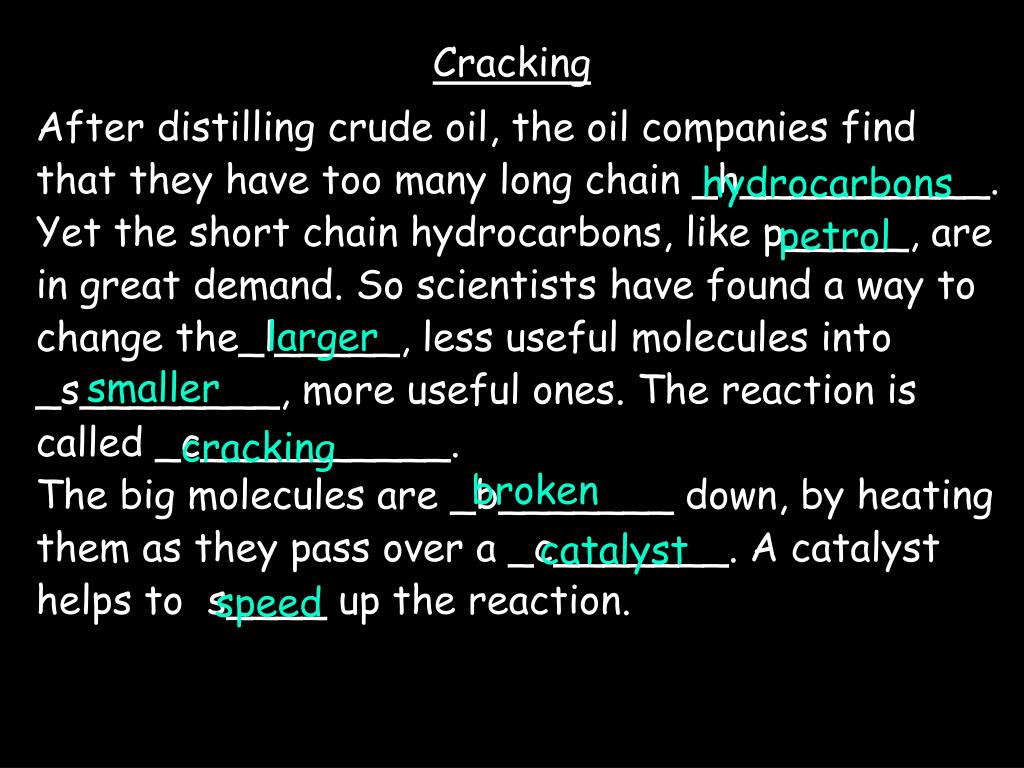 Cracking

After distilling crude oil, the oil companies find that they have too many long chain hydrocarbons. Yet the short chain hydrocarbons, like petrol, are in great demand. So scientists have found a way to change the larger, less useful molecules into smaller, more useful ones. The reaction is called cracking.

The big molecules are broken down, by heating them as they pass over a catalyst. A catalyst helps to speed up the reaction.